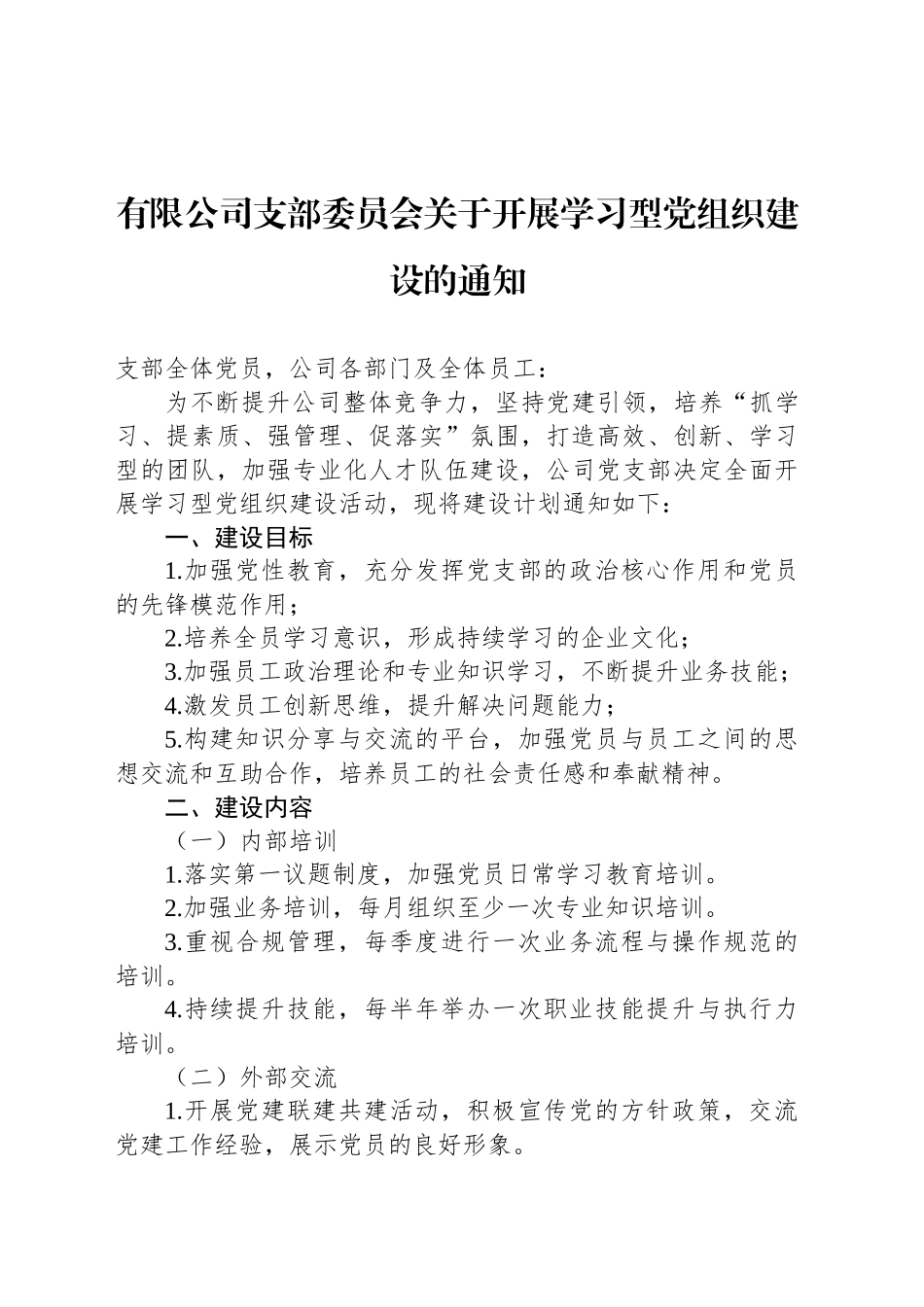 有限公司支部委员会关于开展学习型党组织建设的通知

支部全体党员，公司各部门及全体员工：

为不断提升公司整体竞争力，坚持党建引领，培养“抓学习、提素质、强管理、促落实”氛围，打造高效、创新、学习型的团队，加强专业化人才队伍建设，公司党支部决定全面开展学习型党组织建设活动，现将建设计划通知如下：

一、建设目标

1.加强党性教育，充分发挥党支部的政治核心作用和党员的先锋模范作用；

2.培养全员学习意识，形成持续学习的企业文化；

3.加强员工政治理论和专业知识学习，不断提升业务技能；

4.激发员工创新思维，提升解决问题能力；

5.构建知识分享与交流的平台，加强党员与员工之间的思想交流和互助合作，培养员工的社会责任感和奉献精神。

二、建设内容

（一）内部培训

1.落实第一议题制度，加强党员日常学习教育培训。

2.加强业务培训，每月组织至少一次专业知识培训。

3.重视合规管理，每季度进行一次业务流程与操作规范的培训。

4.持续提升技能，每半年举办一次职业技能提升与执行力培训。

（二）外部交流

1.开展党建联建共建活动，积极宣传党的方针政策，交流党建工作经验，展示党员的良好形象。